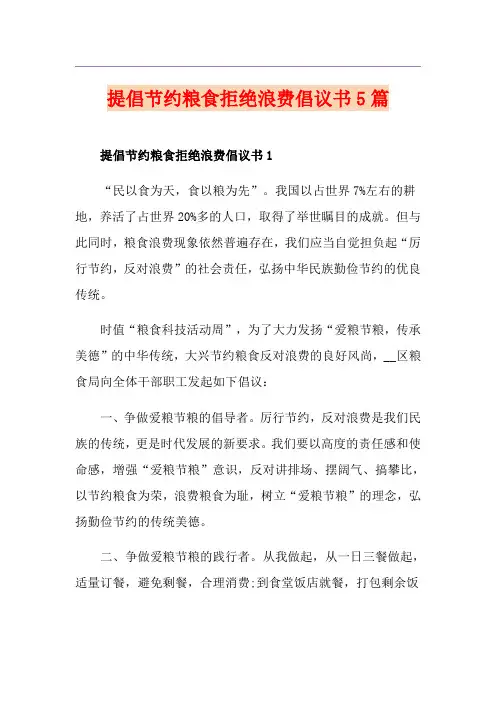 提倡节约粮食拒绝浪费倡议书5篇

提倡节约粮食拒绝浪费倡议书1

“民以食为天，食以粮为先”。我国以占世界7%左右的耕地，养活了占世界20%多的人口，取得了举世瞩目的成就。但与此同时，粮食浪费现象依然普遍存在，我们应当自觉担负起“厉行节约，反对浪费”的社会责任，弘扬中华民族勤俭节约的优良传统。

时值“粮食科技活动周”，为了大力发扬“爱粮节粮，传承美德”的中华传统，大兴节约粮食反对浪费的良好风尚，__区粮食局向全体干部职工发起如下倡议：

一、争做爱粮节粮的倡导者。厉行节约，反对浪费是我们民族的传统，更是时代发展的新要求。我们要以高度的责任感和使命感，增强“爱粮节粮”意识，反对讲排场、摆阔气、搞攀比，以节约粮食为荣，浪费粮食为耻，树立“爱粮节粮”的理念，弘扬勤俭节约的传统美德。

二、争做爱粮节粮的践行者。从我做起，从一日三餐做起，适量订餐，避免剩餐，合理消费;到食堂饭店就餐，打包剩余饭